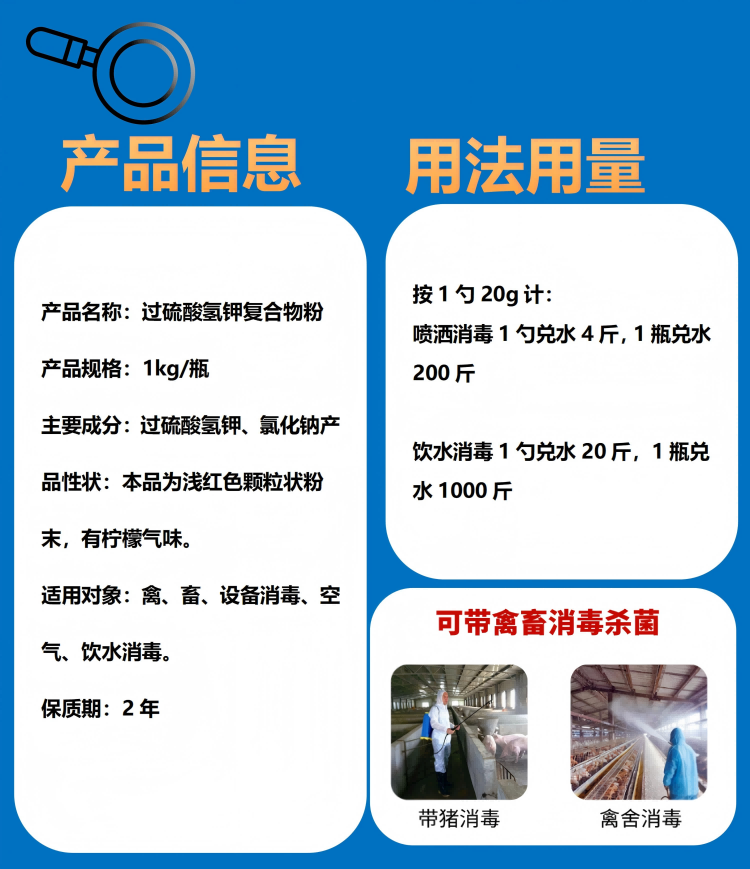 产品信息

产品名称：过硫酸氢钾复合物粉

产品规格：1kg/瓶

主要成分：过硫酸氢钾、氯化钠产品性状：本品为浅红色颗粒状粉末，有柠檬气味。

适用对象：禽、畜、设备消毒、空气、饮水消毒。

保质期：2年

用法用量

按1勺20g计：
喷洒消毒1勺兑水4斤，1瓶兑水200斤

饮水消毒1勺兑水20斤，1瓶兑水1000斤

可带禽畜消毒杀菌

带猪消毒

禽舍消毒